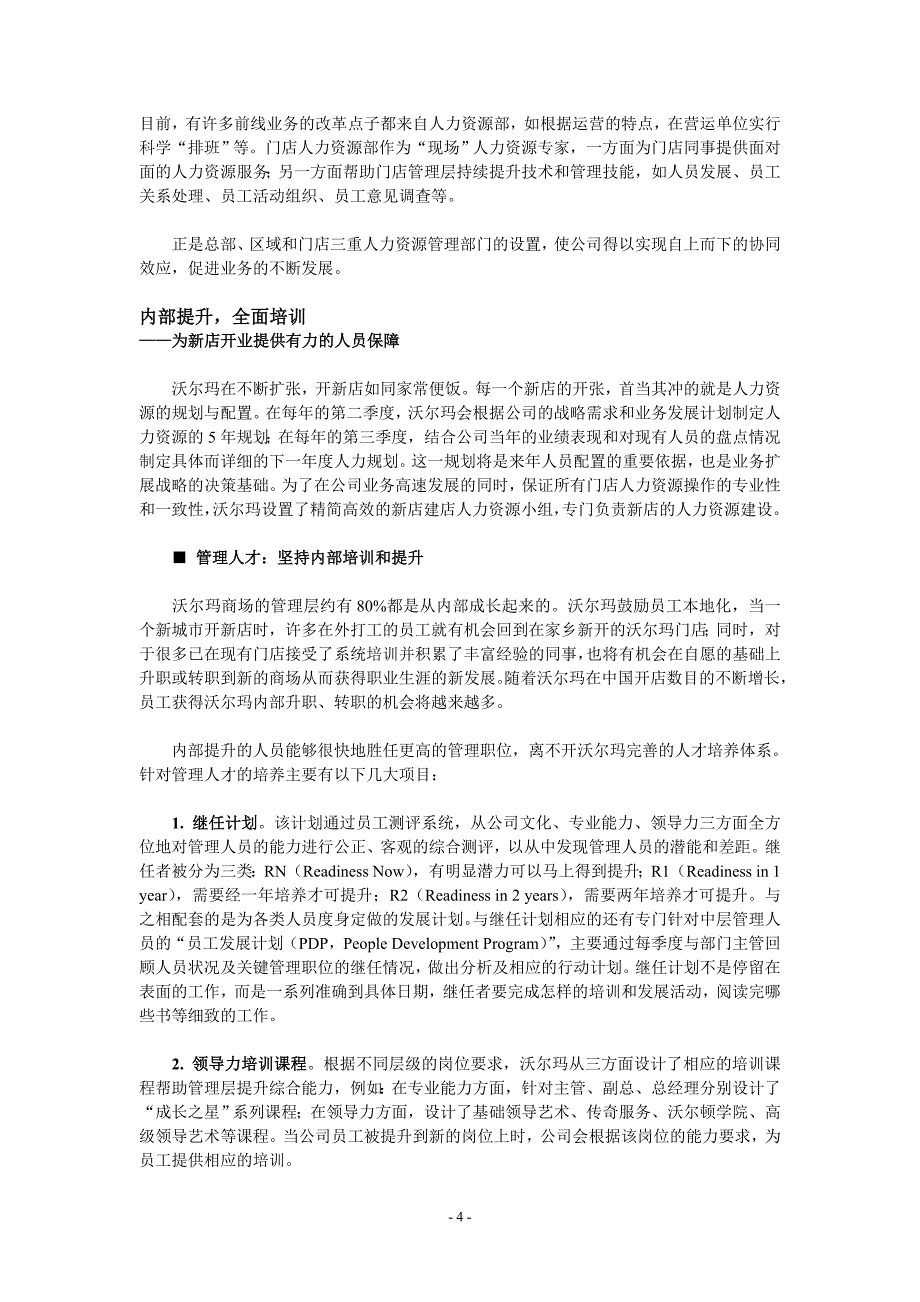 目前，有许多前线业务的改革点子都来自人力资源部，如根据运营的特点，在营运单位实行科学“排班”等。门店人力资源部作为“现场”人力资源专家，一方面为门店同事提供面对面的人力资源服务；另一方面帮助门店管理层持续提升技术和管理技能，如人员发展、员工关系处理、员工活动组织、员工意见调查等。

正是总部、区域和门店三重人力资源管理部门的设置，使公司得以实现自上而下的协同效应，促进业务的不断发展。

内部提升，全面培训
——为新店开业提供有力的人员保障

沃尔玛在不断扩张，开新店如同家常便饭。每一个新店的开张，首当其冲的就是人力资源的规划与配置。在每年的第二季度，沃尔玛会根据公司的战略需求和业务发展计划制定人力资源的 5 年规划；在每年的第三季度，结合公司当年的业绩表现和对现有人员的盘点情况制定具体而详细的下一年度人力规划。这一规划将是来年人员配置的重要依据，也是业务扩展战略的决策基础。为了在公司业务高速发展的同时，保证所有门店人力资源操作的专业性和一致性，沃尔玛设置了精简高效的新店建店人力资源小组，专门负责新店的人力资源建设。

■ 管理人才：坚持内部培训和提升

沃尔玛商场的管理层约有 80%都是从内部成长起来的。沃尔玛鼓励员工本地化，当一个新城市开新店时，许多在外打工的员工就有机会回到在家乡新开的沃尔玛门店；同时，对于很多已在现有门店接受了系统培训并积累了丰富经验的同事，也将有机会在自愿的基础上升职或转职到新的商场从而获得职业生涯的新发展。随着沃尔玛在中国开店数目的不断增长，员工获得沃尔玛内部升职、转职的机会将越来越多。

内部提升的人员能够很快地胜任更高的管理职位，离不开沃尔玛完善的人才培养体系。针对管理人才的培养主要有以下几大项目：

1. 继任计划。该计划通过员工测评系统，从公司文化、专业能力、领导力三方面全方位地对管理人员的能力进行公正、客观的综合测评，以从中发现管理人员的潜能和差距。继任者被分为三类：RN（Readiness Now），有明显潜力可以马上得到提升；R1（Readiness in 1 year），需要经一年培养才可提升；R2（Readiness in 2 years），需要两年培养才可提升。与之相配套的是为各类人员度身定做的发展计划。与继任计划相应的还有专门针对中层管理人员的“员工发展计划（PDP，People Development Program）”，主要通过每季度与部门主管回顾人员状况及关键管理职位的继任情况，做出分析及相应的行动计划。继任计划不是停留在表面的工作，而是一系列准确到具体日期，继任者要完成怎样的培训和发展活动，阅读完哪些书等细致的工作。

2. 领导力培训课程。根据不同层级的岗位要求，沃尔玛从三方面设计了相应的培训课程帮助管理层提升综合能力，例如：在专业能力方面，针对主管、副总、总经理分别设计了“成长之星”系列课程；在领导力方面，设计了基础领导艺术、传奇服务、沃尔顿学院、高级领导艺术等课程。当公司员工被提升到新的岗位上时，公司会根据该岗位的能力要求，为员工提供相应的培训。

- 4 -